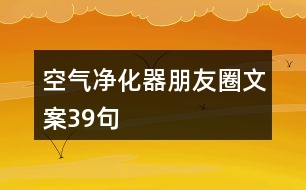 空气净化器朋友圈文案39句